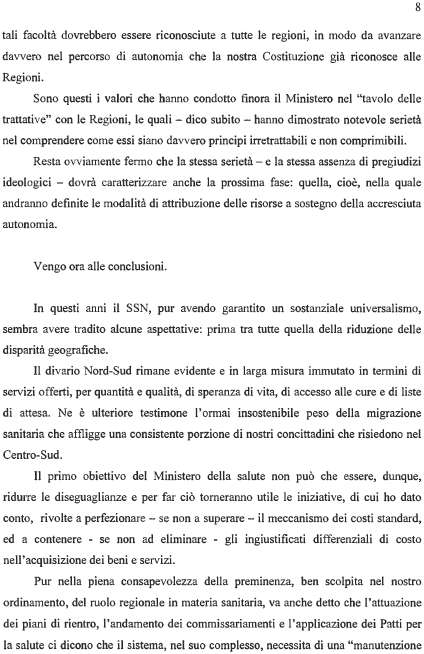 8

tali facoltà dovrebbero essere riconosciute a tutte le regioni, in modo da avanzare davvero nel percorso di autonomia che la nostra Costituzione già riconosce alle Regioni.

Sono questi i valori che hanno condotto finora il Ministero nel "tavolo delle trattative" con le Regioni, le quali – dico subito – hanno dimostrato notevole serietà nel comprendere come essi siano davvero principi irretrattabili e non comprimibili.

Resta ovviamente fermo che la stessa serietà – e la stessa assenza di pregiudizi ideologici – dovrà caratterizzare anche la prossima fase: quella, cioè, nella quale andranno definite le modalità di attribuzione delle risorse a sostegno della accresciuta autonomia.

Vengo ora alle conclusioni.

In questi anni il SSN, pur avendo garantito un sostanziale universalismo, sembra avere tradito alcune aspettative: prima tra tutte quella della riduzione delle disparità geografiche.

Il divario Nord-Sud rimane evidente e in larga misura immutato in termini di servizi offerti, per quantità e qualità, di speranza di vita, di accesso alle cure e di liste di attesa. Ne è ulteriore testimone l'ormai insostenibile peso della migrazione sanitaria che affligge una consistente porzione di nostri concittadini che risiedono nel Centro-Sud.

Il primo obiettivo del Ministero della salute non può che essere, dunque, ridurre le diseguaglianze e per far ciò torneranno utile le iniziative, di cui ho dato conto, rivolte a perfezionare – se non a superare – il meccanismo dei costi standard, ed a contenere - se non ad eliminare - gli ingiustificati differenziali di costo nell'acquisizione dei beni e servizi.

Pur nella piena consapevolezza della preminenza, ben scolpita nel nostro ordinamento, del ruolo regionale in materia sanitaria, va anche detto che l'attuazione dei piani di rientro, l'andamento dei commissariamenti e l'applicazione dei Patti per la salute ci dicono che il sistema, nel suo complesso, necessita di una "manutenzione